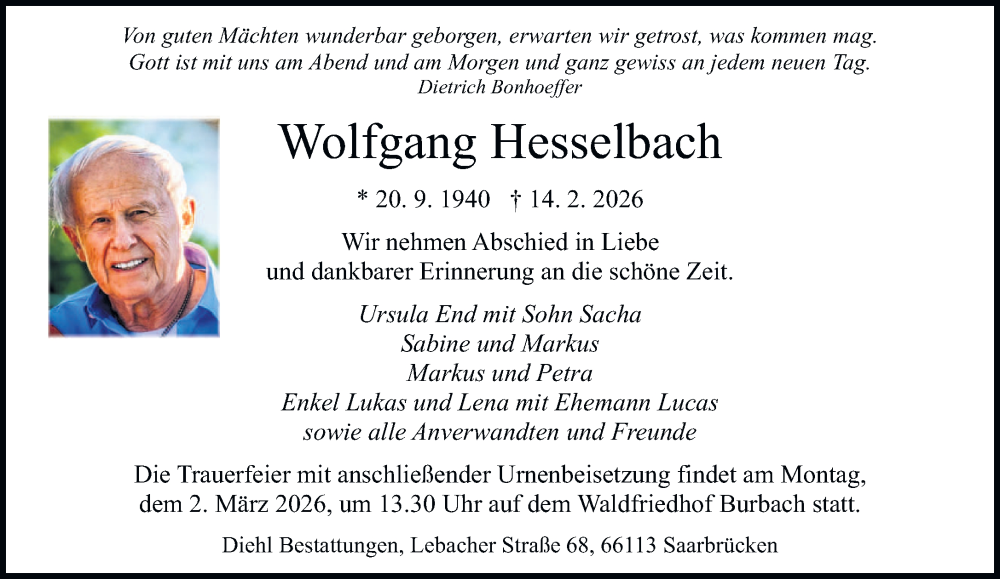 Von guten Mächten wunderbar geborgen, erwarten wir getrost, was kommen mag.
Gott ist mit uns am Abend und am Morgen und ganz gewiss an jedem neuen Tag.
Dietrich Bonhoeffer

Wolfgang Hesselbach

* 20. 9. 1940 † 14. 2. 2026

Wir nehmen Abschied in Liebe
und dankbarer Erinnerung an die schöne Zeit.

Ursula End mit Sohn Sacha
Sabine und Markus
Markus und Petra
Enkel Lukas und Lena mit Ehemann Lucas
sowie alle Anverwandten und Freunde

Die Trauerfeier mit anschließender Urnenbeisetzung findet am Montag, dem 2. März 2026, um 13.30 Uhr auf dem Waldfriedhof Burbach statt.

Diehl Bestattungen, Lebacher Straße 68, 66113 Saarbrücken